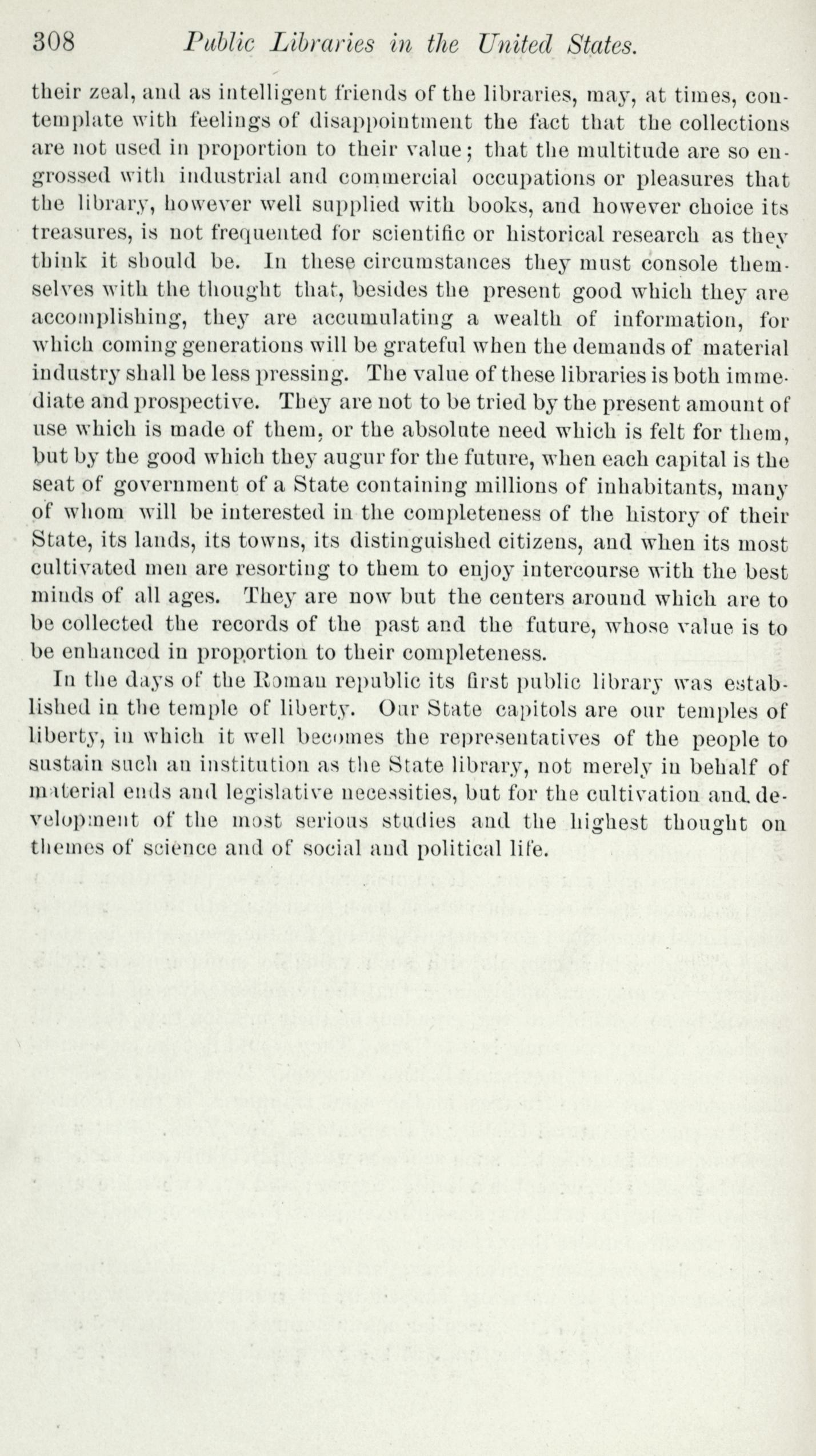 308 Public Libraries in the United States.

their zeal, and as intelligent friends of the libraries, may, at times, contemplate with feelings of disappointment the fact that the collections are not used in proportion to their value; that the multitude are so engrossed with industrial and commercial occupations or pleasures that the library, however well supplied with books, and however choice its treasures, is not frequented for scientific or historical research as they think it should be. In these circumstances they must console themselves with the thought that, besides the present good which they are accomplishing, they are accumulating a wealth of information, for which coming generations will be grateful when the demands of material industry shall be less pressing. The value of these libraries is both immediate and prospective. They are not to be tried by the present amount of use which is made of them, or the absolute need which is felt for them, but by the good which they augur for the future, when each capital is the seat of government of a State containing millions of inhabitants, many of whom will be interested in the completeness of the history of their State, its lands, its towns, its distinguished citizens, and when its most cultivated men are resorting to them to enjoy intercourse with the best minds of all ages. They are now but the centers around which are to be collected the records of the past and the future, whose value is to be enhanced in proportion to their completeness.

In the days of the Roman republic its first public library was established in the temple of liberty. Our State capitols are our temples of liberty, in which it well becomes the representatives of the people to sustain such an institution as the State library, not merely in behalf of material ends and legislative necessities, but for the cultivation and development of the most serious studies and the highest thought on themes of science and of social and political life.